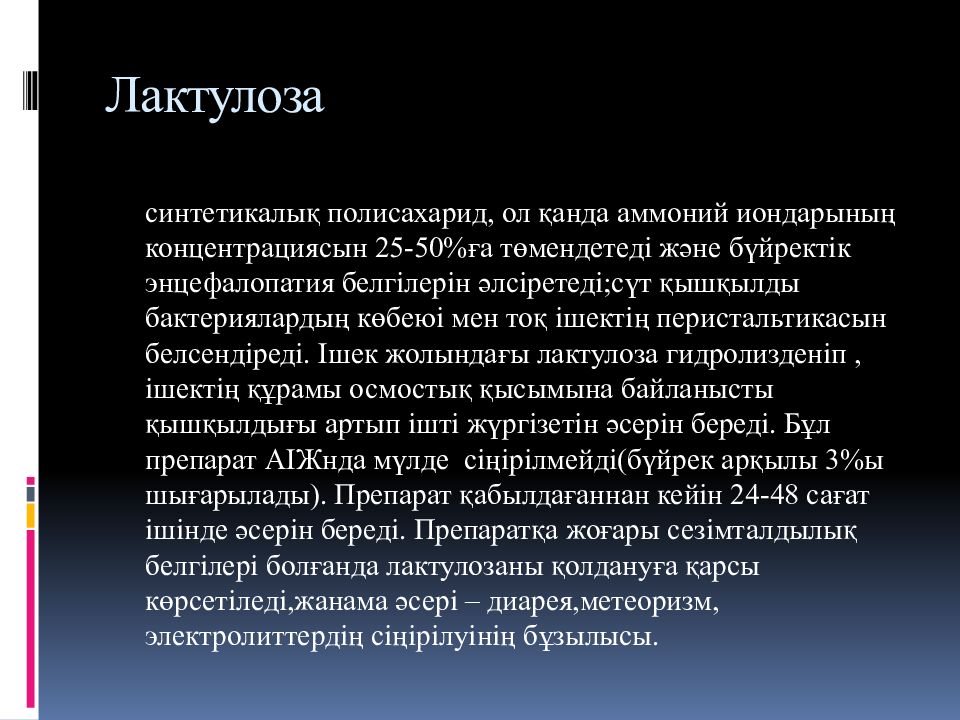 Лактулоза

синтетикалық полисахарид, ол қанда аммоний иондарының концентрациясын 25-50%ға төмендетеді және бүйректік энцефалопатия белгілерін әлсіретеді;сүт қышқылды бактериялардың көбеюі мен тоқ ішектің перистальтикасын белсендіреді. Ішек жолындағы лактулоза гидролизденіп , ішектің құрамы осмостық қысымына байланысты қышқылдығы артып ішті жүргізетін әсерін береді. Бұл препарат АІЖнда мүлде сіңірілмейді(бүйрек арқылы 3%ы шығарылады). Препарат қабылдағаннан кейін 24-48 сағат ішінде әсерін береді. Препаратқа жоғары сезімталдылық белгілері болғанда лактулозаны қолдануға қарсы көрсетіледі,жанама әсері – диарея,метеоризм, электролиттердің сіңірілуінің бұзылысы.